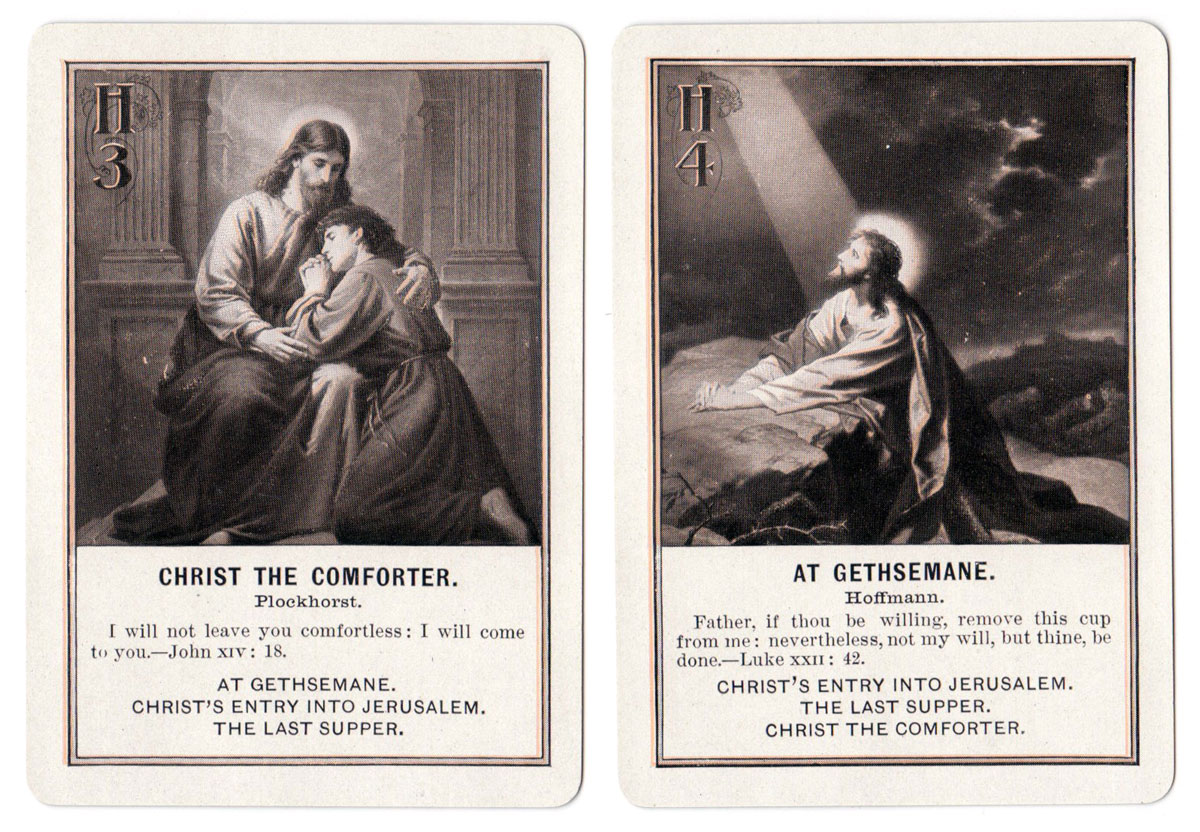 H
3

CHRIST THE COMFORTER.
Plockhorst.

I will not leave you comfortless: I will come to you.—John XIV: 18.

AT GETHSEMANE.
CHRIST'S ENTRY INTO JERUSALEM.
THE LAST SUPPER.

H
4

AT GETHSEMANE.
Hoffmann.

Father, if thou be willing, remove this cup from me: nevertheless, not my will, but thine, be done.—Luke XXII: 42.

CHRIST'S ENTRY INTO JERUSALEM.
THE LAST SUPPER.
CHRIST THE COMFORTER.